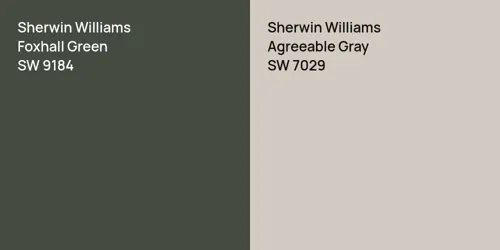 Sherwin Williams
Foxhall Green
SW 9184

Sherwin Williams
Agreeable Gray
SW 7029